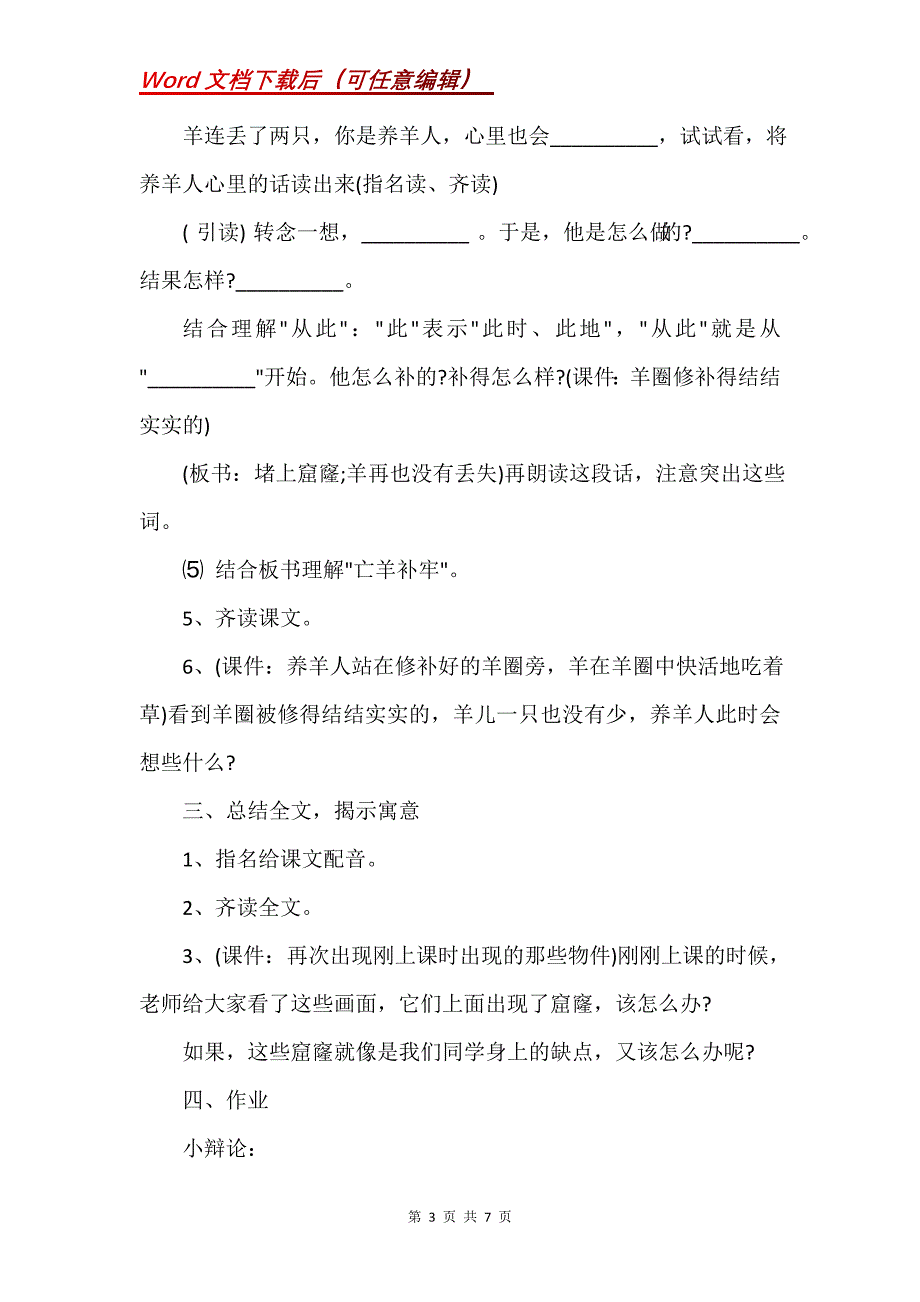 Word 文档下载后（可任意编辑）

羊连丢了两只，你是养羊人，心里也会__________，试试看，将养羊人心里的话读出来(指名读、齐读)

( 引读) 转念一想，__________ 。于是，他是怎么做的?__________。结果怎样?__________。

结合理解"从此"："此"表示"此时、此地"，"从此"就是从"__________"开始。他怎么补的?补得怎么样?(课件：羊圈修补得结结实实的)

(板书：堵上窟窿;羊再也没有丢失)再朗读这段话，注意突出这些词。

⑸ 结合板书理解"亡羊补牢"。

5、齐读课文。

6、(课件：养羊人站在修补好的羊圈旁，羊在羊圈中快活地吃着草)看到羊圈被修得结结实实的，羊儿一只也没有少，养羊人此时会想些什么?

三、总结全文，揭示寓意

1、指名给课文配音。

2、齐读全文。

3、(课件：再次出现刚上课时出现的那些物件)刚刚上课的时候，老师给大家看了这些画面，它们上面出现了窟窿，该怎么办?

如果，这些窟窿就像是我们同学身上的缺点，又该怎么办呢?

四、作业

小辩论：

第 3 页 共 7 页